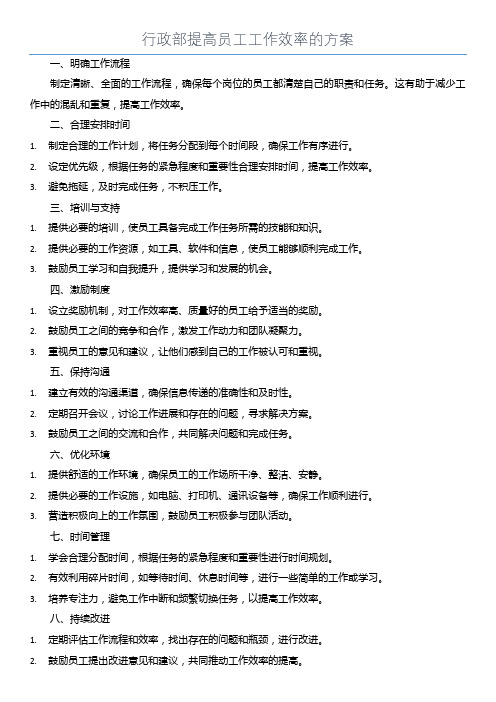 行政部提高员工工作效率的方案

一、明确工作流程

制定清晰、全面的工作流程，确保每个岗位的员工都清楚自己的职责和任务。这有助于减少工作中的混乱和重复，提高工作效率。

二、合理安排时间

1. 制定合理的工作计划，将任务分配到每个时间段，确保工作有序进行。
2. 设定优先级，根据任务的紧急程度和重要性合理安排时间，提高工作效率。
3. 避免拖延，及时完成任务，不积压工作。

三、培训与支持

1. 提供必要的培训，使员工具备完成工作任务所需的技能和知识。
2. 提供必要的工作资源，如工具、软件和信息，使员工能够顺利完成工作。
3. 鼓励员工学习和自我提升，提供学习和发展的机会。

四、激励制度

1. 设立奖励机制，对工作效率高、质量好的员工给予适当的奖励。
2. 鼓励员工之间的竞争和合作，激发工作动力和团队凝聚力。
3. 重视员工的意见和建议，让他们感到自己的工作被认可和重视。

五、保持沟通

1. 建立有效的沟通渠道，确保信息传递的准确性和及时性。
2. 定期召开会议，讨论工作进展和存在的问题，寻求解决方案。
3. 鼓励员工之间的交流和合作，共同解决问题和完成任务。

六、优化环境

1. 提供舒适的工作环境，确保员工的工作场所干净、整洁、安静。
2. 提供必要的工作设施，如电脑、打印机、通讯设备等，确保工作顺利进行。
3. 营造积极向上的工作氛围，鼓励员工积极参与团队活动。

七、时间管理

1. 学会合理分配时间，根据任务的紧急程度和重要性进行时间规划。
2. 有效利用碎片时间，如等待时间、休息时间等，进行一些简单的工作或学习。
3. 培养专注力，避免工作中断和频繁切换任务，以提高工作效率。

八、持续改进

1. 定期评估工作流程和效率，找出存在的问题和瓶颈，进行改进。
2. 鼓励员工提出改进意见和建议，共同推动工作效率的提高。